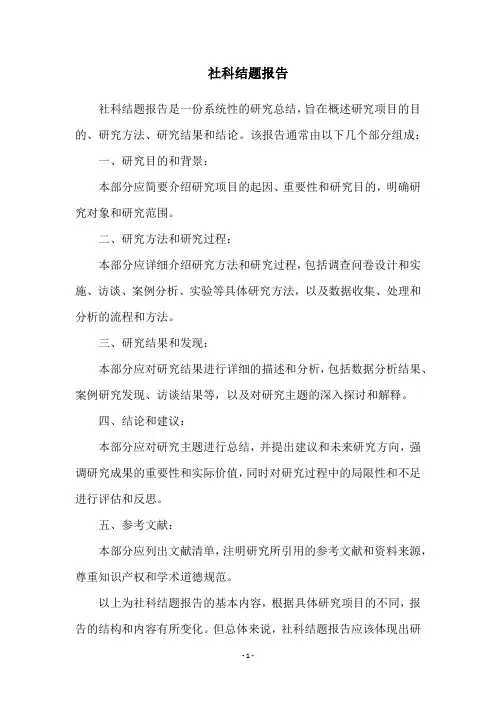 社科结题报告

社科结题报告是一份系统性的研究总结，旨在概述研究项目的目的、研究方法、研究结果和结论。该报告通常由以下几个部分组成：

一、研究目的和背景：

本部分应简要介绍研究项目的起因、重要性和研究目的，明确研究对象和研究范围。

二、研究方法和研究过程：

本部分应详细介绍研究方法和研究过程，包括调查问卷设计和实施、访谈、案例分析、实验等具体研究方法，以及数据收集、处理和分析的流程和方法。

三、研究结果和发现：

本部分应对研究结果进行详细的描述和分析，包括数据分析结果、案例研究发现、访谈结果等，以及对研究主题的深入探讨和解释。

四、结论和建议：

本部分应对研究主题进行总结，并提出建议和未来研究方向，强调研究成果的重要性和实际价值，同时对研究过程中的局限性和不足进行评估和反思。

五、参考文献：

本部分应列出文献清单，注明研究所引用的参考文献和资料来源，尊重知识产权和学术道德规范。

以上为社科结题报告的基本内容，根据具体研究项目的不同，报告的结构和内容有所变化。但总体来说，社科结题报告应该体现出研

- 1 -